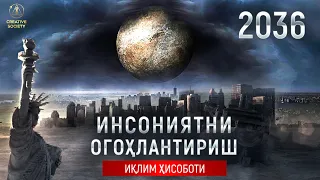 CREATIVE SOCIETY

2036

ИНСОНИЯТНИ ОГОҲЛАНТИРИШ

ИҚЛИМ ҲИСОБОТИ